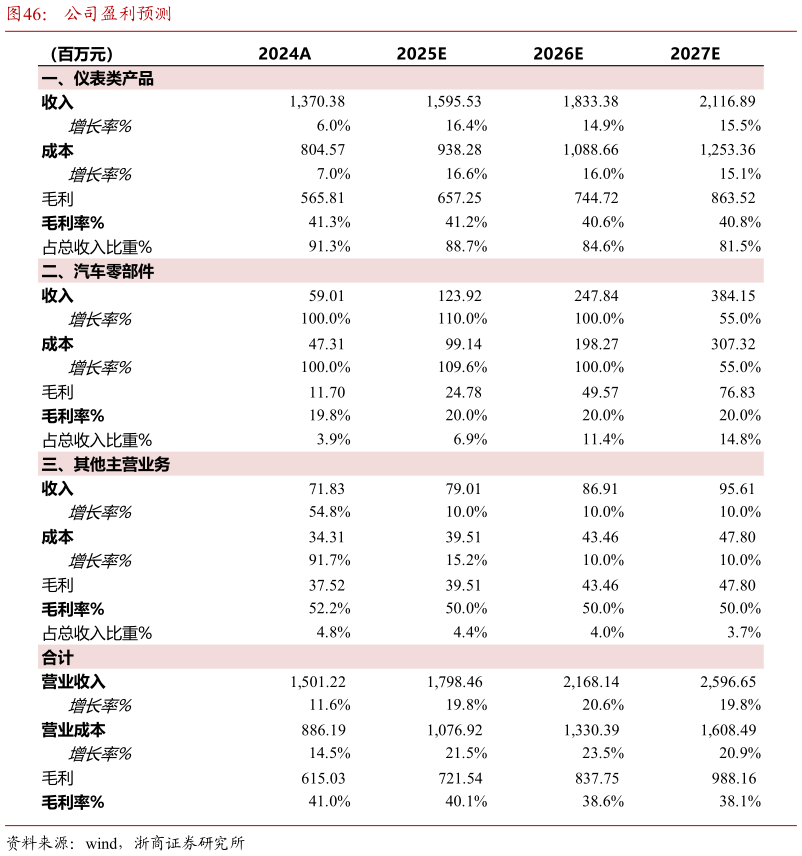 图46： 公司盈利预测

| (百万元) | 2024A | 2025E | 2026E | 2027E |
|---|---|---|---|---|
| 一、仪表类产品 | | | | |
| 收入 | 1,370.38 | 1,595.53 | 1,833.38 | 2,116.89 |
| 增长率% | 6.0% | 16.4% | 14.9% | 15.5% |
| 成本 | 804.57 | 938.28 | 1,088.66 | 1,253.36 |
| 增长率% | 7.0% | 16.6% | 16.0% | 15.1% |
| 毛利 | 565.81 | 657.25 | 744.72 | 863.52 |
| 毛利率% | 41.3% | 41.2% | 40.6% | 40.8% |
| 占总收入比重% | 91.3% | 88.7% | 84.6% | 81.5% |
| 二、汽车零部件 | | | | |
| 收入 | 59.01 | 123.92 | 247.84 | 384.15 |
| 增长率% | 100.0% | 110.0% | 100.0% | 55.0% |
| 成本 | 47.31 | 99.14 | 198.27 | 307.32 |
| 增长率% | 100.0% | 109.6% | 100.0% | 55.0% |
| 毛利 | 11.70 | 24.78 | 49.57 | 76.83 |
| 毛利率% | 19.8% | 20.0% | 20.0% | 20.0% |
| 占总收入比重% | 3.9% | 6.9% | 11.4% | 14.8% |
| 三、其他主营业务 | | | | |
| 收入 | 71.83 | 79.01 | 86.91 | 95.61 |
| 增长率% | 54.8% | 10.0% | 10.0% | 10.0% |
| 成本 | 34.31 | 39.51 | 43.46 | 47.80 |
| 增长率% | 91.7% | 15.2% | 10.0% | 10.0% |
| 毛利 | 37.52 | 39.51 | 43.46 | 47.80 |
| 毛利率% | 52.2% | 50.0% | 50.0% | 50.0% |
| 占总收入比重% | 4.8% | 4.4% | 4.0% | 3.7% |
| 合计 | | | | |
| 营业收入 | 1,501.22 | 1,798.46 | 2,168.14 | 2,596.65 |
| 增长率% | 11.6% | 19.8% | 20.6% | 19.8% |
| 营业成本 | 886.19 | 1,076.92 | 1,330.39 | 1,608.49 |
| 增长率% | 14.5% | 21.5% | 23.5% | 20.9% |
| 毛利 | 615.03 | 721.54 | 837.75 | 988.16 |
| 毛利率% | 41.0% | 40.1% | 38.6% | 38.1% |

资料来源：wind，浙商证券研究所